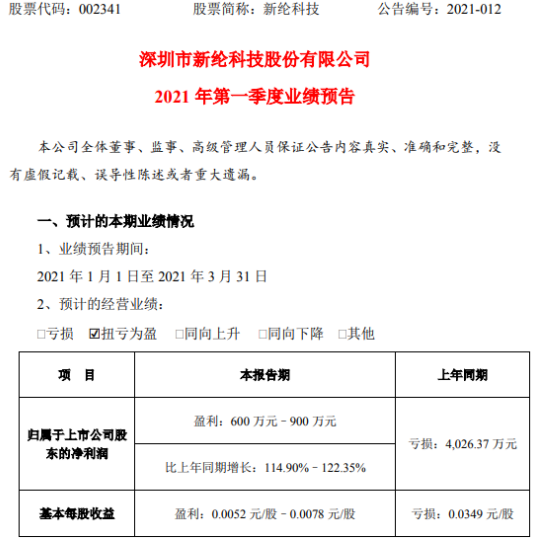 股票代码：002341　　股票简称：新纶科技　　公告编号：2021-012

深圳市新纶科技股份有限公司

2021 年第一季度业绩预告

本公司全体董事、监事、高级管理人员保证公告内容真实、准确和完整，没有虚假记载、误导性陈述或者重大遗漏。

一、预计的本期业绩情况

1、业绩预告期间：

2021 年 1 月 1 日至 2021 年 3 月 31 日

2、预计的经营业绩：

□亏损　☑扭亏为盈　□同向上升　□同向下降　□其他

| 项　目 | 本报告期 | 上年同期 |
|---|---|---|
| 归属于上市公司股东的净利润 | 盈利：600 万元－900 万元 | 亏损：4,026.37 万元 |
| | 比上年同期增长：114.90%－122.35% | |
| 基本每股收益 | 盈利：0.0052 元/股－0.0078 元/股 | 亏损：0.0349 元/股 |